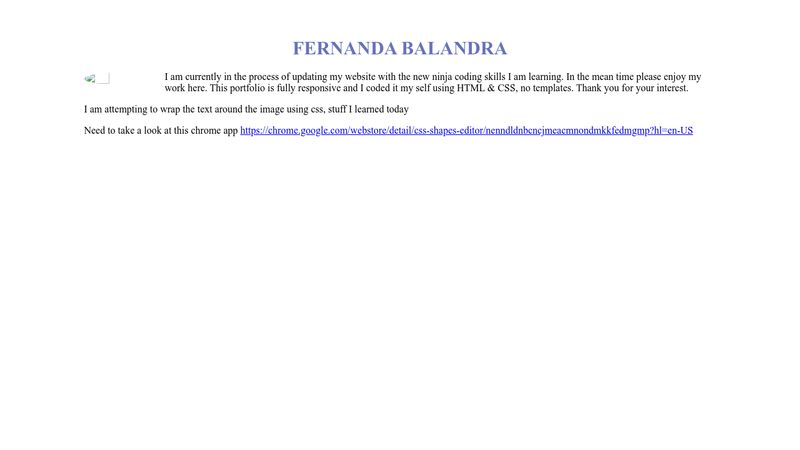 FERNANDA BALANDRA

I am currently in the process of updating my website with the new ninja coding skills I am learning. In the mean time please enjoy my work here. This portfolio is fully responsive and I coded it my self using HTML & CSS, no templates. Thank you for your interest.

I am attempting to wrap the text around the image using css, stuff I learned today

Need to take a look at this chrome app https://chrome.google.com/webstore/detail/css-shapes-editor/nenndldnbcncjmeacmnondmkkfedmgmp?hl=en-US